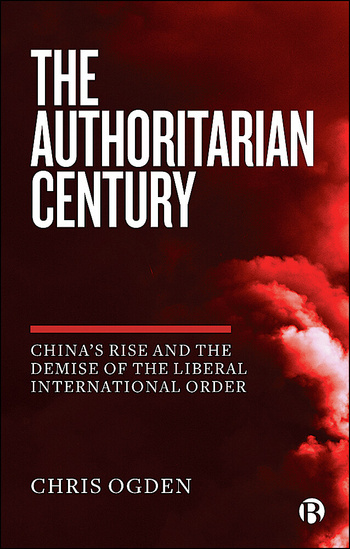 THE AUTHORITARIAN CENTURY

CHINA'S RISE AND THE DEMISE OF THE LIBERAL INTERNATIONAL ORDER

CHRIS OGDEN

B